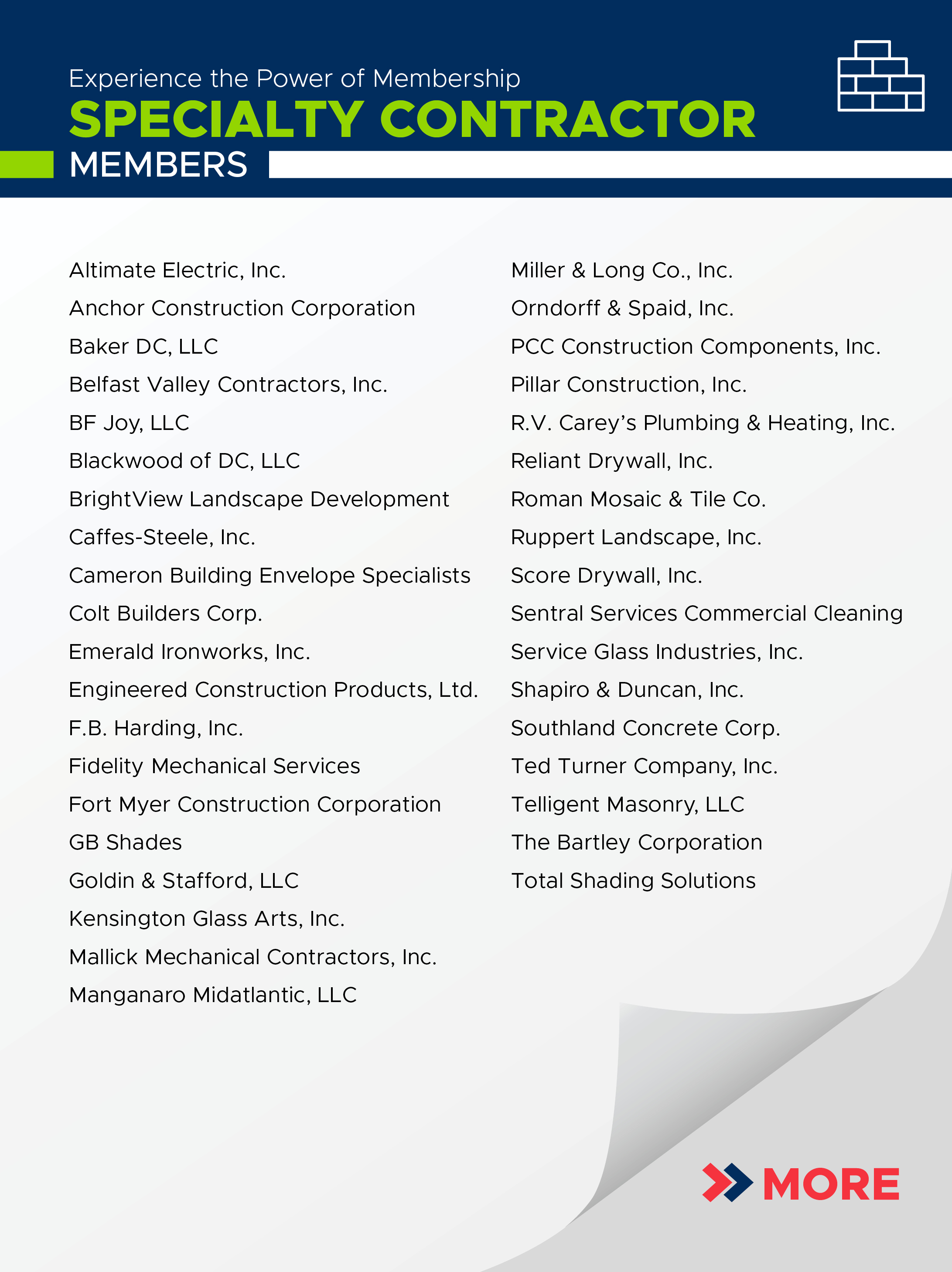 Experience the Power of Membership
SPECIALTY CONTRACTOR
MEMBERS

Altimate Electric, Inc.
Anchor Construction Corporation
Baker DC, LLC
Belfast Valley Contractors, Inc.
BF Joy, LLC
Blackwood of DC, LLC
BrightView Landscape Development
Caffes-Steele, Inc.
Cameron Building Envelope Specialists
Colt Builders Corp.
Emerald Ironworks, Inc.
Engineered Construction Products, Ltd.
F.B. Harding, Inc.
Fidelity Mechanical Services
Fort Myer Construction Corporation
GB Shades
Goldin & Stafford, LLC
Kensington Glass Arts, Inc.
Mallick Mechanical Contractors, Inc.
Manganaro Midatlantic, LLC

Miller & Long Co., Inc.
Orndorff & Spaid, Inc.
PCC Construction Components, Inc.
Pillar Construction, Inc.
R.V. Carey's Plumbing & Heating, Inc.
Reliant Drywall, Inc.
Roman Mosaic & Tile Co.
Ruppert Landscape, Inc.
Score Drywall, Inc.
Sentral Services Commercial Cleaning
Service Glass Industries, Inc.
Shapiro & Duncan, Inc.
Southland Concrete Corp.
Ted Turner Company, Inc.
Telligent Masonry, LLC
The Bartley Corporation
Total Shading Solutions

MORE